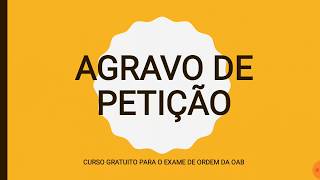 AGRAVO DE PETIÇÃO

CURSO GRATUITO PARA O EXAME DE ORDEM DA OAB